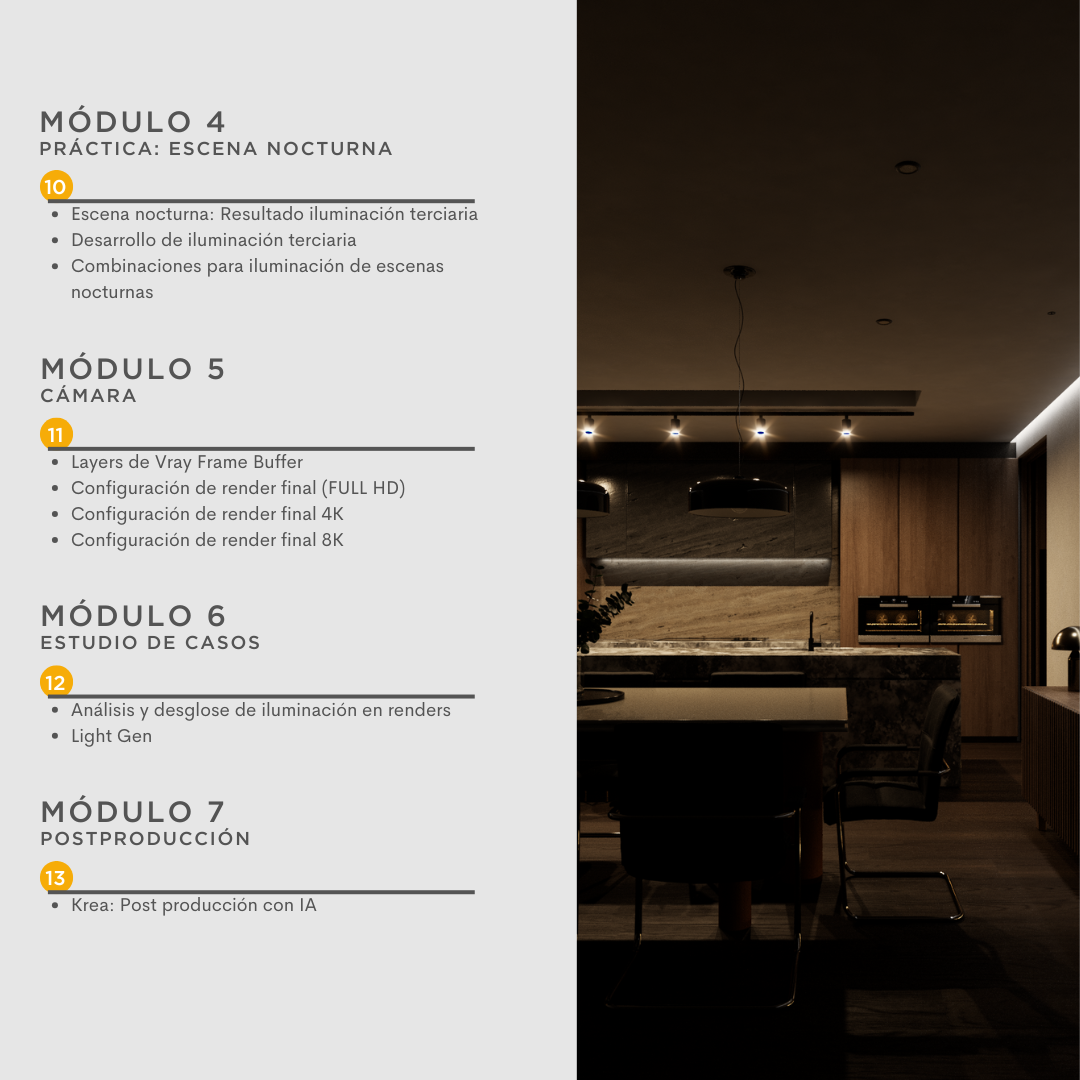 MÓDULO 4
PRÁCTICA: ESCENA NOCTURNA

10

• Escena nocturna: Resultado iluminación terciaria
• Desarrollo de iluminación terciaria
• Combinaciones para iluminación de escenas nocturnas

MÓDULO 5
CÁMARA

11

• Layers de Vray Frame Buffer
• Configuración de render final (FULL HD)
• Configuración de render final 4K
• Configuración de render final 8K

MÓDULO 6
ESTUDIO DE CASOS

12

• Análisis y desglose de iluminación en renders
• Light Gen

MÓDULO 7
POSTPRODUCCIÓN

13

• Krea: Post producción con IA